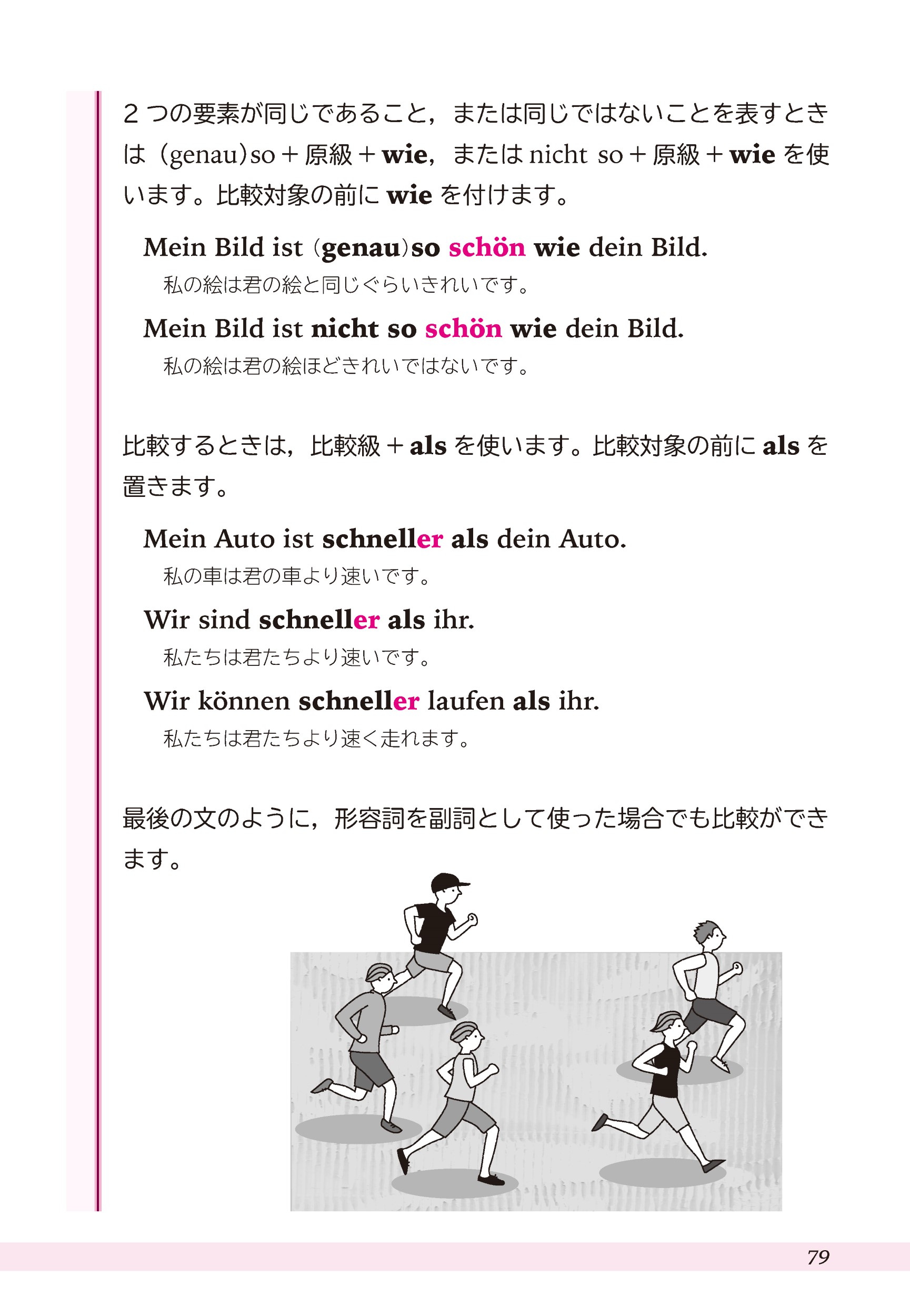 ２つの要素が同じであること，または同じではないことを表すときは（genau）so＋原級＋wie，または nicht so＋原級＋wie を使います。比較対象の前に wie を付けます。

Mein Bild ist (genau)so schön wie dein Bild.
私の絵は君の絵と同じぐらいきれいです。

Mein Bild ist nicht so schön wie dein Bild.
私の絵は君の絵ほどきれいではないです。

比較するときは，比較級＋als を使います。比較対象の前に als を置きます。

Mein Auto ist schneller als dein Auto.
私の車は君の車より速いです。

Wir sind schneller als ihr.
私たちは君たちより速いです。

Wir können schneller laufen als ihr.
私たちは君たちより速く走れます。

最後の文のように，形容詞を副詞として使った場合でも比較ができます。

79